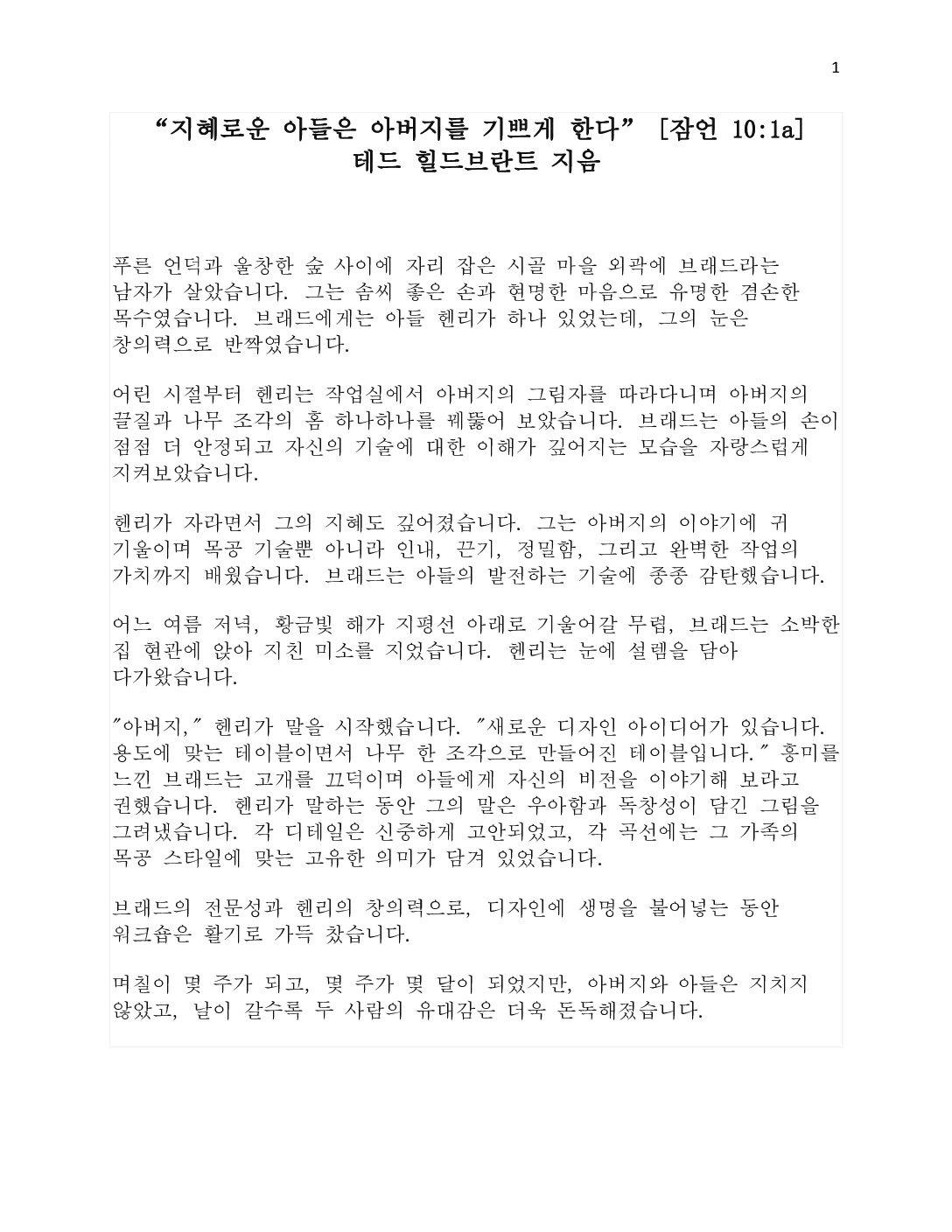 1

“지혜로운 아들은 아버지를 기쁘게 한다” [잠언 10:1a]
테드 힐드브란트 지음

푸른 언덕과 울창한 숲 사이에 자리 잡은 시골 마을 외곽에 브래드라는 남자가 살았습니다. 그는 솜씨 좋은 손과 현명한 마음으로 유명한 겸손한 목수였습니다. 브래드에게는 아들 헨리가 하나 있었는데, 그의 눈은 창의력으로 반짝였습니다.

어린 시절부터 헨리는 작업실에서 아버지의 그림자를 따라다니며 아버지의 끌질과 나무 조각의 홈 하나하나를 꿰뚫어 보았습니다. 브래드는 아들의 손이 점점 더 안정되고 자신의 기술에 대한 이해가 깊어지는 모습을 자랑스럽게 지켜보았습니다.

헨리가 자라면서 그의 지혜도 깊어졌습니다. 그는 아버지의 이야기에 귀 기울이며 목공 기술뿐 아니라 인내, 끈기, 정밀함, 그리고 완벽한 작업의 가치까지 배웠습니다. 브래드는 아들의 발전하는 기술에 종종 감탄했습니다.

어느 여름 저녁, 황금빛 해가 지평선 아래로 기울어갈 무렵, 브래드는 소박한 집 현관에 앉아 지친 미소를 지었습니다. 헨리는 눈에 설렘을 담아 다가왔습니다.

"아버지," 헨리가 말을 시작했습니다. "새로운 디자인 아이디어가 있습니다. 용도에 맞는 테이블이면서 나무 한 조각으로 만들어진 테이블입니다." 흥미를 느낀 브래드는 고개를 끄덕이며 아들에게 자신의 비전을 이야기해 보라고 권했습니다. 헨리가 말하는 동안 그의 말은 우아함과 독창성이 담긴 그림을 그려냈습니다. 각 디테일은 신중하게 고안되었고, 각 곡선에는 그 가족의 목공 스타일에 맞는 고유한 의미가 담겨 있었습니다.

브래드의 전문성과 헨리의 창의력으로, 디자인에 생명을 불어넣는 동안 워크숍은 활기로 가득 찼습니다.

며칠이 몇 주가 되고, 몇 주가 몇 달이 되었지만, 아버지와 아들은 지치지 않았고, 날이 갈수록 두 사람의 유대감은 더욱 돈독해졌습니다.